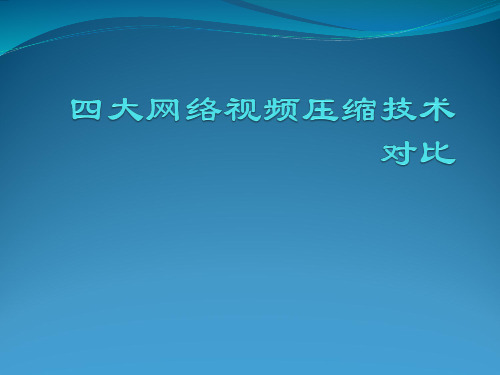 四大网络视频压缩技术对比